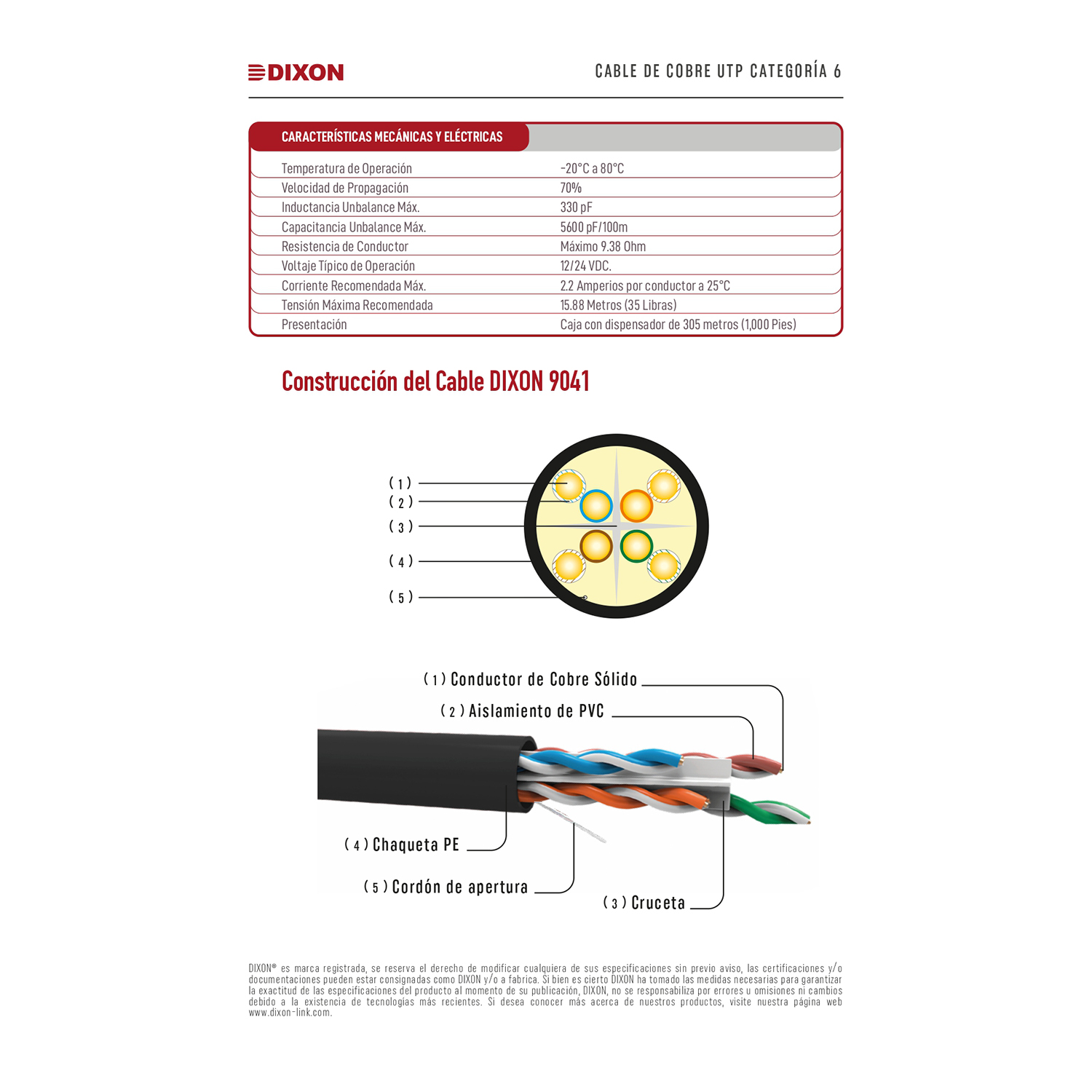 DIXON

CABLE DE COBRE UTP CATEGORÍA 6

CARACTERÍSTICAS MECÁNICAS Y ELÉCTRICAS

Temperatura de Operación -20°C a 80°C
Velocidad de Propagación 70%
Inductancia Unbalance Máx. 330 pF
Capacitancia Unbalance Máx. 5600 pF/100m
Resistencia de Conductor Máximo 9.38 Ohm
Voltaje Típico de Operación 12/24 VDC.
Corriente Recomendada Máx. 2.2 Amperios por conductor a 25°C
Tensión Máxima Recomendada 15.88 Metros (35 Libras)
Presentación Caja con dispensador de 305 metros (1,000 Pies)

Construcción del Cable DIXON 9041

( 1 )
( 2 )
( 3 )
( 4 )
( 5 )

( 1 ) Conductor de Cobre Sólido
( 2 ) Aislamiento de PVC
( 4 ) Chaqueta PE
( 5 ) Cordón de apertura
( 3 ) Cruceta

DIXON® es marca registrada, se reserva el derecho de modificar cualquiera de sus especificaciones sin previo aviso, las certificaciones y/o documentaciones pueden estar consignadas como DIXON y/o a fabrica. Si bien es cierto DIXON ha tomado las medidas necesarias para garantizar la exactitud de las especificaciones del producto al momento de su publicación, DIXON, no se responsabiliza por errores u omisiones ni cambios debido a la existencia de tecnologías más recientes. Si desea conocer más acerca de nuestros productos, visite nuestra página web www.dixon-link.com.